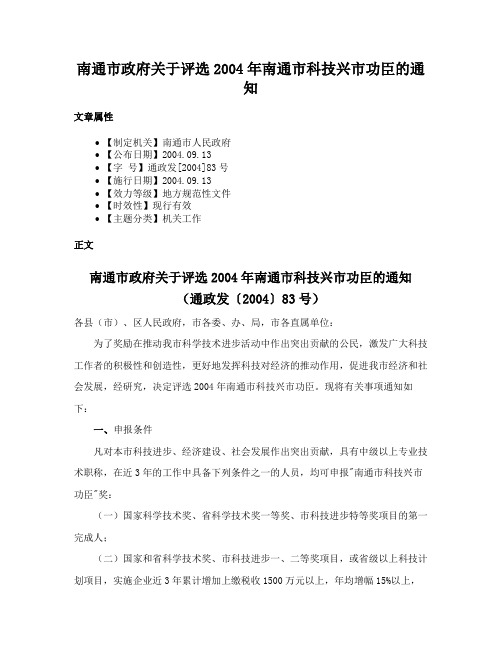 南通市政府关于评选 2004 年南通市科技兴市功臣的通知

文章属性

• 【制定机关】南通市人民政府
• 【公布日期】2004.09.13
• 【字　号】通政发[2004]83 号
• 【施行日期】2004.09.13
• 【效力等级】地方规范性文件
• 【时效性】现行有效
• 【主题分类】机关工作

正文

南通市政府关于评选 2004 年南通市科技兴市功臣的通知
（通政发〔2004〕83 号）

各县（市）、区人民政府，市各委、办、局，市各直属单位：

为了奖励在推动我市科学技术进步活动中作出突出贡献的公民，激发广大科技工作者的积极性和创造性，更好地发挥科技对经济的推动作用，促进我市经济和社会发展，经研究，决定评选 2004 年南通市科技兴市功臣。现将有关事项通知如下：

一、申报条件

凡对本市科技进步、经济建设、社会发展作出突出贡献，具有中级以上专业技术职称，在近 3 年的工作中具备下列条件之一的人员，均可申报"南通市科技兴市功臣"奖：

（一）国家科学技术奖、省科学技术奖一等奖、市科技进步特等奖项目的第一完成人；

（二）国家和省科学技术奖、市科技进步一、二等奖项目，或省级以上科技计划项目，实施企业近 3 年累计增加上缴税收 1500 万元以上，年均增幅 15%以上，